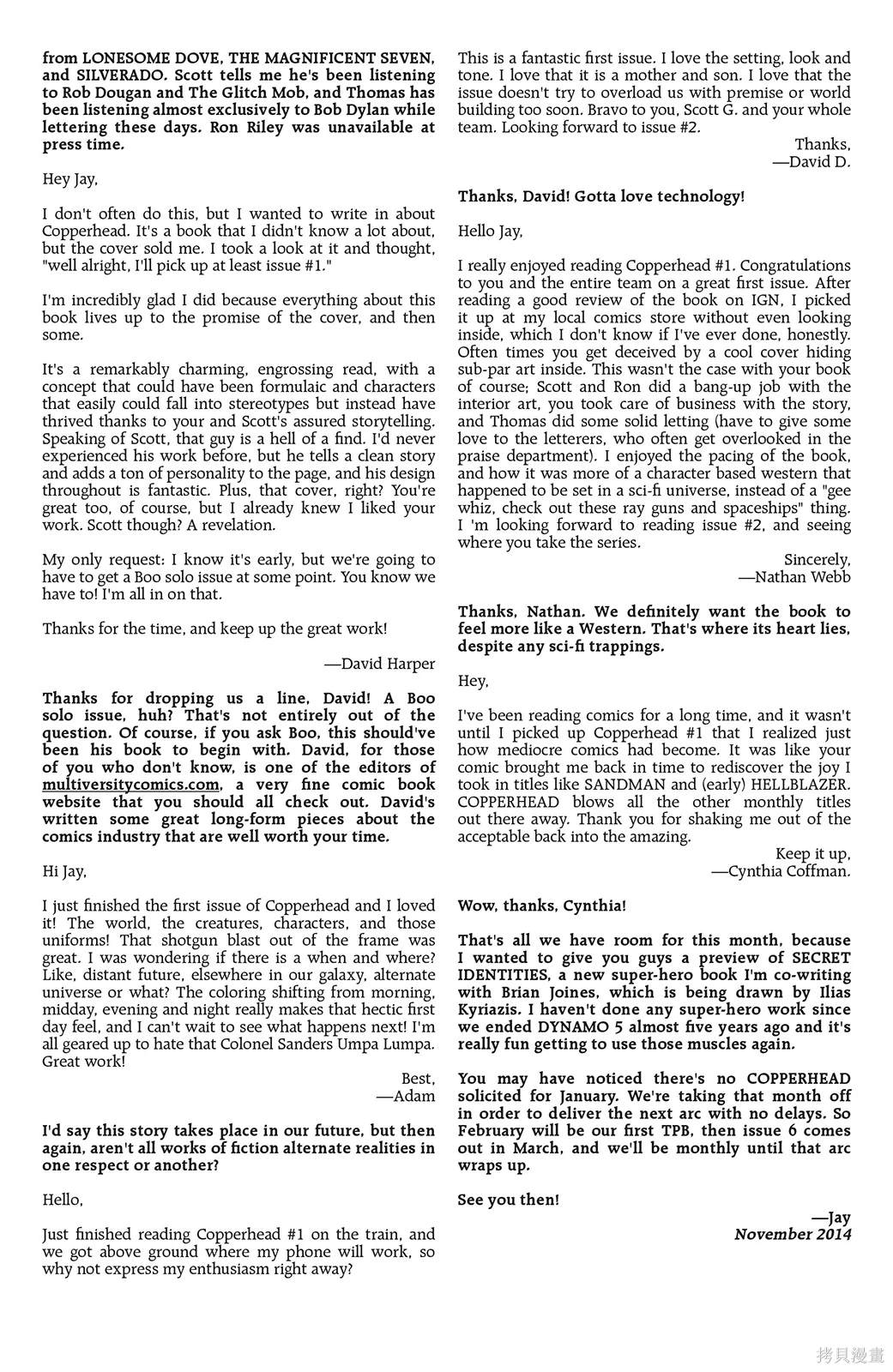 from LONESOME DOVE, THE MAGNIFICENT SEVEN, and SILVERADO. Scott tells me he's been listening to Rob Dougan and The Glitch Mob, and Thomas has been listening almost exclusively to Bob Dylan while lettering these days. Ron Riley was unavailable at press time.

Hey Jay,

I don't often do this, but I wanted to write in about Copperhead. It's a book that I didn't know a lot about, but the cover sold me. I took a look at it and thought, "well alright, I'll pick up at least issue #1."

I'm incredibly glad I did because everything about this book lives up to the promise of the cover, and then some.

It's a remarkably charming, engrossing read, with a concept that could have been formulaic and characters that easily could fall into stereotypes but instead have thrived thanks to your and Scott's assured storytelling. Speaking of Scott, that guy is a hell of a find. I'd never experienced his work before, but he tells a clean story and adds a ton of personality to the page, and his design throughout is fantastic. Plus, that cover, right? You're great too, of course, but I already knew I liked your work. Scott though? A revelation.

My only request: I know it's early, but we're going to have to get a Boo solo issue at some point. You know we have to! I'm all in on that.

Thanks for the time, and keep up the great work!

—David Harper

Thanks for dropping us a line, David! A Boo solo issue, huh? That's not entirely out of the question. Of course, if you ask Boo, this should've been his book to begin with. David, for those of you who don't know, is one of the editors of multiversitycomics.com, a very fine comic book website that you should all check out. David's written some great long-form pieces about the comics industry that are well worth your time.

Hi Jay,

I just finished the first issue of Copperhead and I loved it! The world, the creatures, characters, and those uniforms! That shotgun blast out of the frame was great. I was wondering if there is a when and where? Like, distant future, elsewhere in our galaxy, alternate universe or what? The coloring shifting from morning, midday, evening and night really makes that hectic first day feel, and I can't wait to see what happens next! I'm all geared up to hate that Colonel Sanders Umpa Lumpa. Great work!

Best,
—Adam

I'd say this story takes place in our future, but then again, aren't all works of fiction alternate realities in one respect or another?

Hello,

Just finished reading Copperhead #1 on the train, and we got above ground where my phone will work, so why not express my enthusiasm right away?

This is a fantastic first issue. I love the setting, look and tone. I love that it is a mother and son. I love that the issue doesn't try to overload us with premise or world building too soon. Bravo to you, Scott G. and your whole team. Looking forward to issue #2.

Thanks,
—David D.

Thanks, David! Gotta love technology!

Hello Jay,

I really enjoyed reading Copperhead #1. Congratulations to you and the entire team on a great first issue. After reading a good review of the book on IGN, I picked it up at my local comics store without even looking inside, which I don't know if I've ever done, honestly. Often times you get deceived by a cool cover hiding sub-par art inside. This wasn't the case with your book of course; Scott and Ron did a bang-up job with the interior art, you took care of business with the story, and Thomas did some solid letting (have to give some love to the letterers, who often get overlooked in the praise department). I enjoyed the pacing of the book, and how it was more of a character based western that happened to be set in a sci-fi universe, instead of a "gee whiz, check out these ray guns and spaceships" thing. I 'm looking forward to reading issue #2, and seeing where you take the series.

Sincerely,
—Nathan Webb

Thanks, Nathan. We definitely want the book to feel more like a Western. That's where its heart lies, despite any sci-fi trappings.

Hey,

I've been reading comics for a long time, and it wasn't until I picked up Copperhead #1 that I realized just how mediocre comics had become. It was like your comic brought me back in time to rediscover the joy I took in titles like SANDMAN and (early) HELLBLAZER. COPPERHEAD blows all the other monthly titles out there away. Thank you for shaking me out of the acceptable back into the amazing.

Keep it up,
—Cynthia Coffman.

Wow, thanks, Cynthia!

That's all we have room for this month, because I wanted to give you guys a preview of SECRET IDENTITIES, a new super-hero book I'm co-writing with Brian Joines, which is being drawn by Ilias Kyriazis. I haven't done any super-hero work since we ended DYNAMO 5 almost five years ago and it's really fun getting to use those muscles again.

You may have noticed there's no COPPERHEAD solicited for January. We're taking that month off in order to deliver the next arc with no delays. So February will be our first TPB, then issue 6 comes out in March, and we'll be monthly until that arc wraps up.

See you then!

—Jay
November 2014

拷貝漫畫